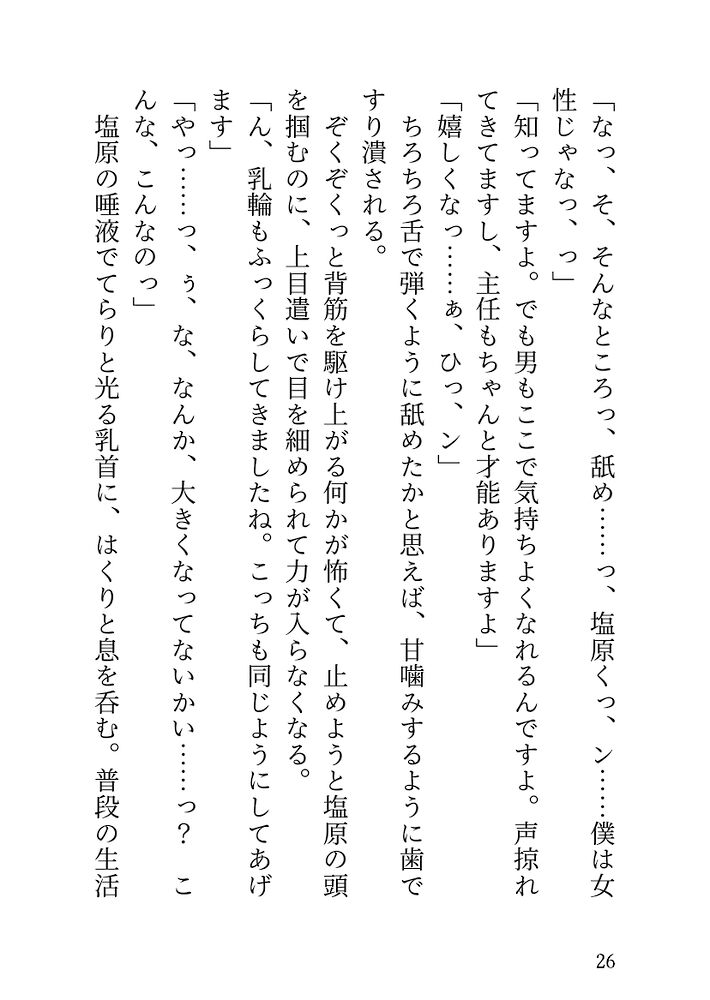 「なっ、そ、そんなところっ、舐め……っ、塩原くっ、ン……僕は女性じゃなっ、っ」

「知ってますよ。でも男もここで気持ちよくなれるんですよ。声掠れてきてますし、主任もちゃんと才能ありますよ」

「嬉しくなっ……ぁ、ひっ、ン」

ちろちろ舌で弾くように舐めたかと思えば、甘噛みするように歯ですり潰される。

ぞくぞくっと背筋を駆け上がる何かが怖くて、止めようと塩原の頭を掴むのに、上目遣いで目を細められて力が入らなくなる。

「ん、乳輪もふっくらしてきましたね。こっちも同じようにしてあげます」

「やっ……っ、ぅ、な、なんか、大きくなってないかい……っ？ こんな、こんなのっ」

塩原の唾液でてらりと光る乳首に、はくりと息を呑む。普段の生活

26